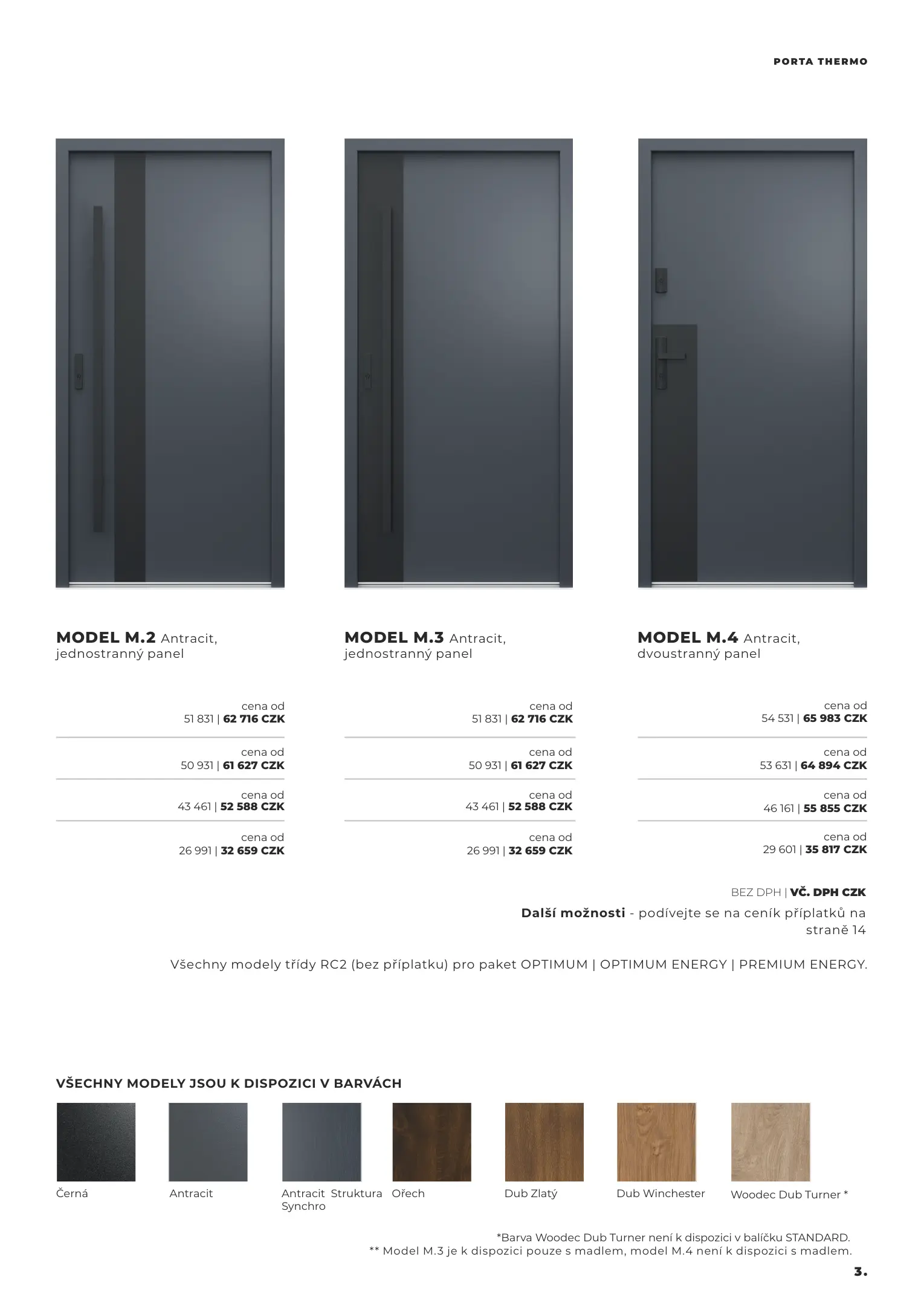 PORTA THERMO

MODEL M.2 Antracit, jednostranný panel

cena od
51 831 | 62 716 CZK

cena od
50 931 | 61 627 CZK

cena od
43 461 | 52 588 CZK

cena od
26 991 | 32 659 CZK

MODEL M.3 Antracit, jednostranný panel

cena od
51 831 | 62 716 CZK

cena od
50 931 | 61 627 CZK

cena od
43 461 | 52 588 CZK

cena od
26 991 | 32 659 CZK

MODEL M.4 Antracit, dvoustranný panel

cena od
54 531 | 65 983 CZK

cena od
53 631 | 64 894 CZK

cena od
46 161 | 55 855 CZK

cena od
29 601 | 35 817 CZK

BEZ DPH | VČ. DPH CZK

Další možnosti - podívejte se na ceník příplatků na straně 14

Všechny modely třídy RC2 (bez příplatku) pro paket OPTIMUM | OPTIMUM ENERGY | PREMIUM ENERGY.

VŠECHNY MODELY JSOU K DISPOZICI V BARVÁCH

Černá

Antracit

Antracit Struktura Synchro

Ořech

Dub Zlatý

Dub Winchester

Woodec Dub Turner *

*Barva Woodec Dub Turner není k dispozici v balíčku STANDARD.
** Model M.3 je k dispozici pouze s madlem, model M.4 není k dispozici s madlem.

3.